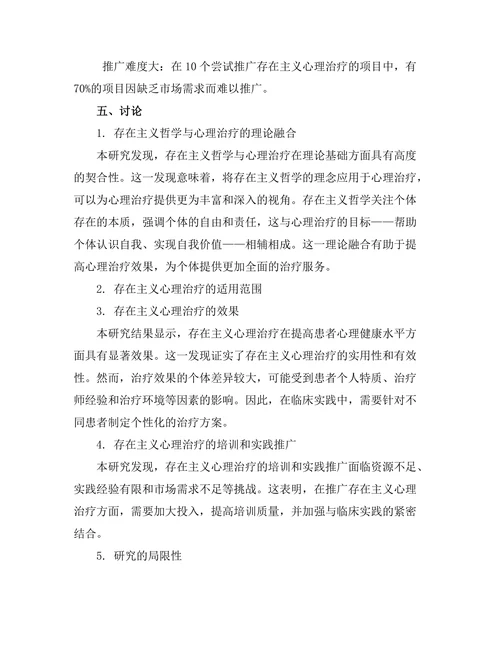 推广难度大：在 10 个尝试推广存在主义心理治疗的项目中，有 70%的项目因缺乏市场需求而难以推广。

五、讨论

1. 存在主义哲学与心理治疗的理论融合

本研究发现，存在主义哲学与心理治疗在理论基础方面具有高度的契合性。这一发现意味着，将存在主义哲学的理念应用于心理治疗，可以为心理治疗提供更为丰富和深入的视角。存在主义哲学关注个体存在的本质，强调个体的自由和责任，这与心理治疗的目标——帮助个体认识自我、实现自我价值——相辅相成。这一理论融合有助于提高心理治疗效果，为个体提供更加全面的治疗服务。

2. 存在主义心理治疗的适用范围

3. 存在主义心理治疗的效果

本研究结果显示，存在主义心理治疗在提高患者心理健康水平方面具有显著效果。这一发现证实了存在主义心理治疗的实用性和有效性。然而，治疗效果的个体差异较大，可能受到患者个人特质、治疗师经验和治疗环境等因素的影响。因此，在临床实践中，需要针对不同患者制定个性化的治疗方案。

4. 存在主义心理治疗的培训和实践推广

本研究发现，存在主义心理治疗的培训和实践推广面临资源不足、实践经验有限和市场需求不足等挑战。这表明，在推广存在主义心理治疗方面，需要加大投入，提高培训质量，并加强与临床实践的紧密结合。

5. 研究的局限性